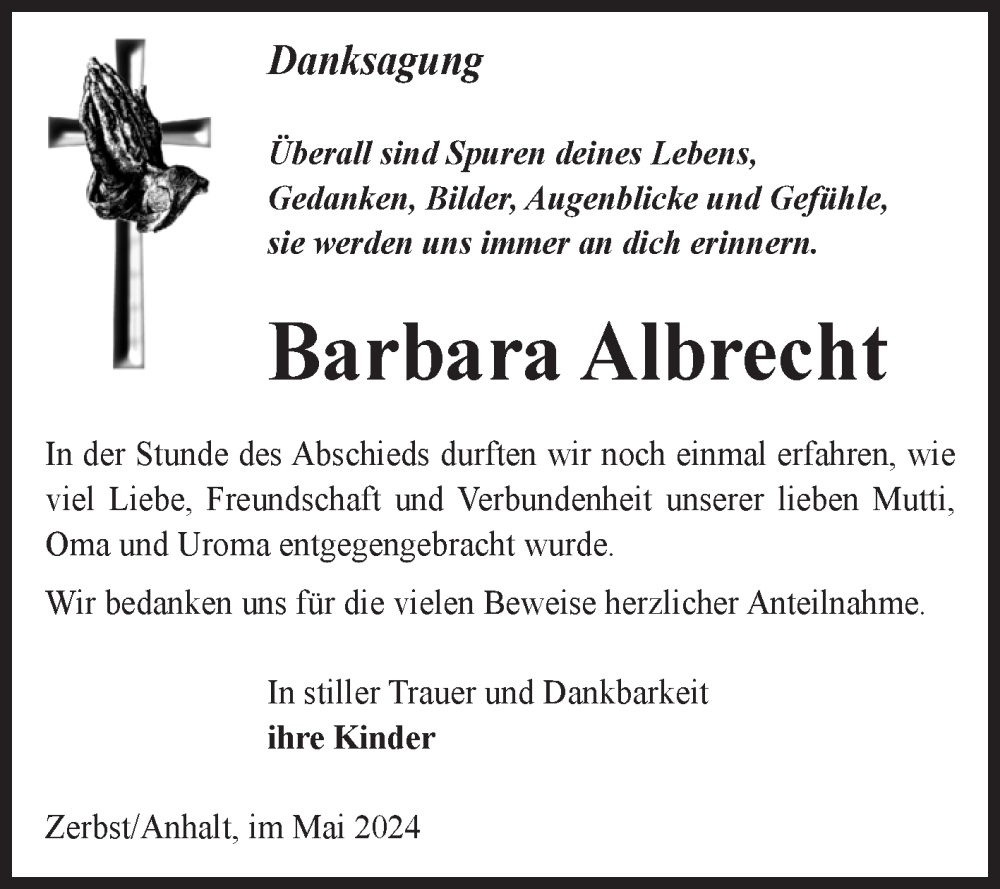 Danksagung

Überall sind Spuren deines Lebens,
Gedanken, Bilder, Augenblicke und Gefühle,
sie werden uns immer an dich erinnern.

Barbara Albrecht

In der Stunde des Abschieds durften wir noch einmal erfahren, wie viel Liebe, Freundschaft und Verbundenheit unserer lieben Mutti, Oma und Uroma entgegengebracht wurde.

Wir bedanken uns für die vielen Beweise herzlicher Anteilnahme.

In stiller Trauer und Dankbarkeit
ihre Kinder

Zerbst/Anhalt, im Mai 2024